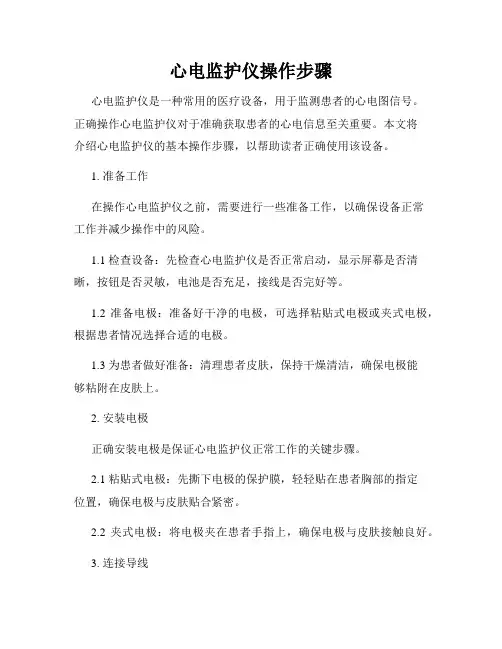 心电监护仪操作步骤

心电监护仪是一种常用的医疗设备，用于监测患者的心电图信号。正确操作心电监护仪对于准确获取患者的心电信息至关重要。本文将介绍心电监护仪的基本操作步骤，以帮助读者正确使用该设备。

1. 准备工作

在操作心电监护仪之前，需要进行一些准备工作，以确保设备正常工作并减少操作中的风险。

1.1 检查设备：先检查心电监护仪是否正常启动，显示屏幕是否清晰，按钮是否灵敏，电池是否充足，接线是否完好等。

1.2 准备电极：准备好干净的电极，可选择粘贴式电极或夹式电极，根据患者情况选择合适的电极。

1.3 为患者做好准备：清理患者皮肤，保持干燥清洁，确保电极能够粘附在皮肤上。

2. 安装电极

正确安装电极是保证心电监护仪正常工作的关键步骤。

2.1 粘贴式电极：先撕下电极的保护膜，轻轻贴在患者胸部的指定位置，确保电极与皮肤贴合紧密。

2.2 夹式电极：将电极夹在患者手指上，确保电极与皮肤接触良好。

3. 连接导线